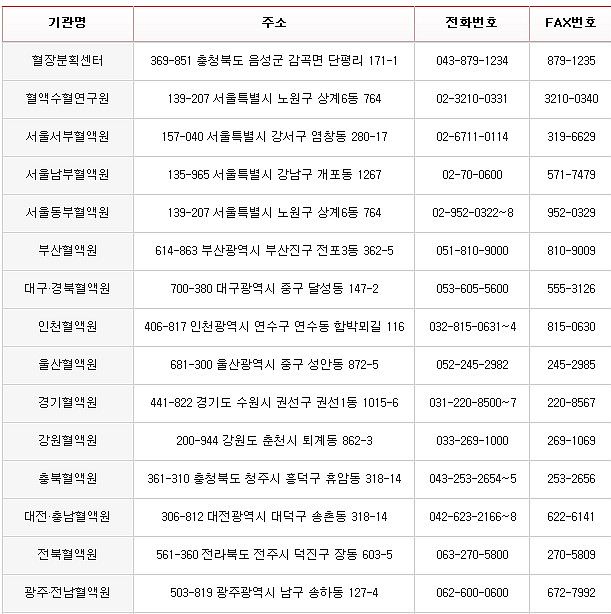 | 기관명 | 주소 | 전화번호 | FAX번호 |
|---|---|---|---|
| 혈장분획센터 | 369-851 충청북도 음성군 감곡면 단평리 171-1 | 043-879-1234 | 879-1235 |
| 혈액수혈연구원 | 139-207 서울특별시 노원구 상계6동 764 | 02-3210-0331 | 3210-0340 |
| 서울서부혈액원 | 157-040 서울특별시 강서구 염창동 280-17 | 02-6711-0114 | 319-6629 |
| 서울남부혈액원 | 135-965 서울특별시 강남구 개포동 1267 | 02-70-0600 | 571-7479 |
| 서울동부혈액원 | 139-207 서울특별시 노원구 상계6동 764 | 02-952-0322~8 | 952-0329 |
| 부산혈액원 | 614-863 부산광역시 부산진구 전포3동 362-5 | 051-810-9000 | 810-9009 |
| 대구·경북혈액원 | 700-380 대구광역시 중구 달성동 147-2 | 053-605-5600 | 555-3126 |
| 인천혈액원 | 406-817 인천광역시 연수구 연수동 함박뫼길 116 | 032-815-0631~4 | 815-0630 |
| 울산혈액원 | 681-300 울산광역시 중구 성안동 872-5 | 052-245-2982 | 245-2985 |
| 경기혈액원 | 441-822 경기도 수원시 권선구 권선1동 1015-6 | 031-220-8500~7 | 220-8567 |
| 강원혈액원 | 200-944 강원도 춘천시 퇴계동 862-3 | 033-269-1000 | 269-1069 |
| 충북혈액원 | 361-310 충청북도 청주시 흥덕구 휴암동 318-14 | 043-253-2654~5 | 253-2656 |
| 대전·충남혈액원 | 306-812 대전광역시 대덕구 송촌동 318-14 | 042-623-2166~8 | 622-6141 |
| 전북혈액원 | 561-360 전라북도 전주시 덕진구 장동 603-5 | 063-270-5800 | 270-5809 |
| 광주·전남혈액원 | 503-819 광주광역시 남구 송하동 127-4 | 062-600-0600 | 672-7992 |